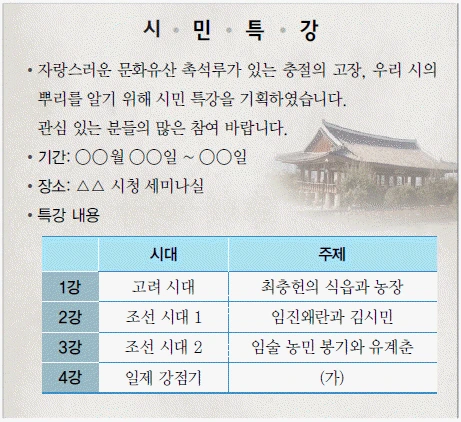 시 • 민 • 특 • 강

• 자랑스러운 문화유산 촉석루가 있는 충절의 고장, 우리 시의 뿌리를 알기 위해 시민 특강을 기획하였습니다. 관심 있는 분들의 많은 참여 바랍니다.

• 기간: ○○월 ○○일 ~ ○○일

• 장소: △△ 시청 세미나실

• 특강 내용

| | 시대 | 주제 |
|---|---|---|
| 1강 | 고려 시대 | 최충헌의 식읍과 농장 |
| 2강 | 조선 시대 1 | 임진왜란과 김시민 |
| 3강 | 조선 시대 2 | 임술 농민 봉기와 유계춘 |
| 4강 | 일제 강점기 | (가) |